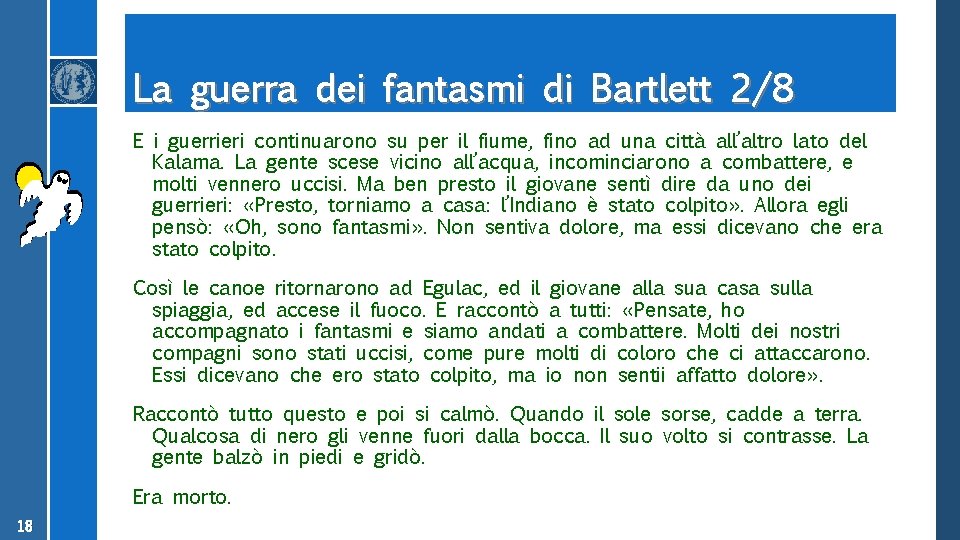 La guerra dei fantasmi di Bartlett 2/8

E i guerrieri continuarono su per il fiume, fino ad una città all'altro lato del Kalama. La gente scese vicino all'acqua, incominciarono a combattere, e molti vennero uccisi. Ma ben presto il giovane sentì dire da uno dei guerrieri: «Presto, torniamo a casa: l'Indiano è stato colpito». Allora egli pensò: «Oh, sono fantasmi». Non sentiva dolore, ma essi dicevano che era stato colpito.

Così le canoe ritornarono ad Egulac, ed il giovane alla sua casa sulla spiaggia, ed accese il fuoco. E raccontò a tutti: «Pensate, ho accompagnato i fantasmi e siamo andati a combattere. Molti dei nostri compagni sono stati uccisi, come pure molti di coloro che ci attaccarono. Essi dicevano che ero stato colpito, ma io non sentii affatto dolore».

Raccontò tutto questo e poi si calmò. Quando il sole sorse, cadde a terra. Qualcosa di nero gli venne fuori dalla bocca. Il suo volto si contrasse. La gente balzò in piedi e gridò.

Era morto.

18